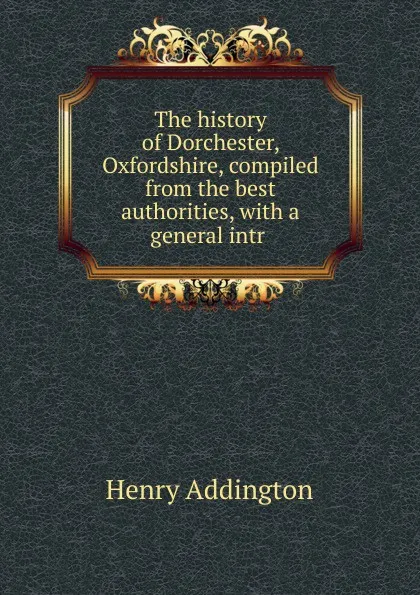 The history of Dorchester, Oxfordshire, compiled from the best authorities, with a general intr

Henry Addington